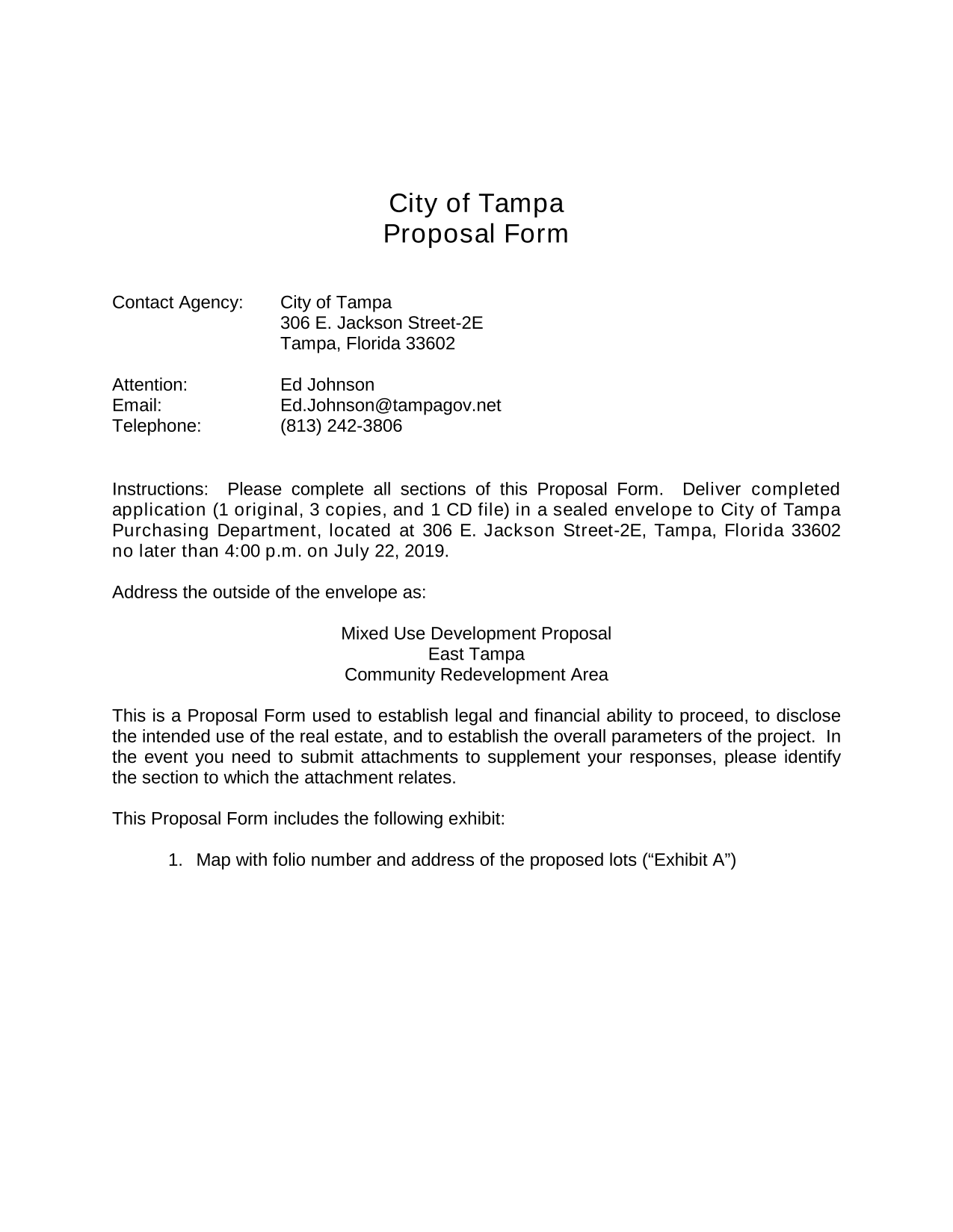 City of Tampa
Proposal Form

Contact Agency: City of Tampa
306 E. Jackson Street-2E
Tampa, Florida 33602

Attention: Ed Johnson
Email: Ed.Johnson@tampagov.net
Telephone: (813) 242-3806

Instructions: Please complete all sections of this Proposal Form. Deliver completed application (1 original, 3 copies, and 1 CD file) in a sealed envelope to City of Tampa Purchasing Department, located at 306 E. Jackson Street-2E, Tampa, Florida 33602 no later than 4:00 p.m. on July 22, 2019.

Address the outside of the envelope as:

Mixed Use Development Proposal
East Tampa
Community Redevelopment Area

This is a Proposal Form used to establish legal and financial ability to proceed, to disclose the intended use of the real estate, and to establish the overall parameters of the project. In the event you need to submit attachments to supplement your responses, please identify the section to which the attachment relates.

This Proposal Form includes the following exhibit:

1. Map with folio number and address of the proposed lots (“Exhibit A”)